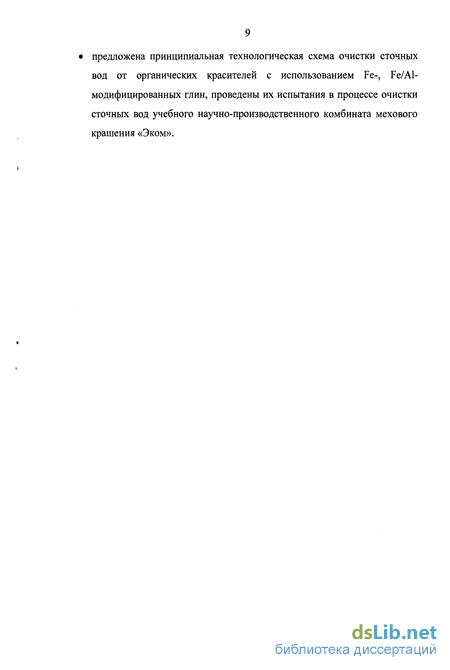 9

• предложена принципиальная технологическая схема очистки сточных вод от органических красителей с использованием Fe-, Fe/Al-модифицированных глин, проведены их испытания в процессе очистки сточных вод учебного научно-производственного комбината мехового крашения «Эком».

dsLib.net
библиотека диссертаций